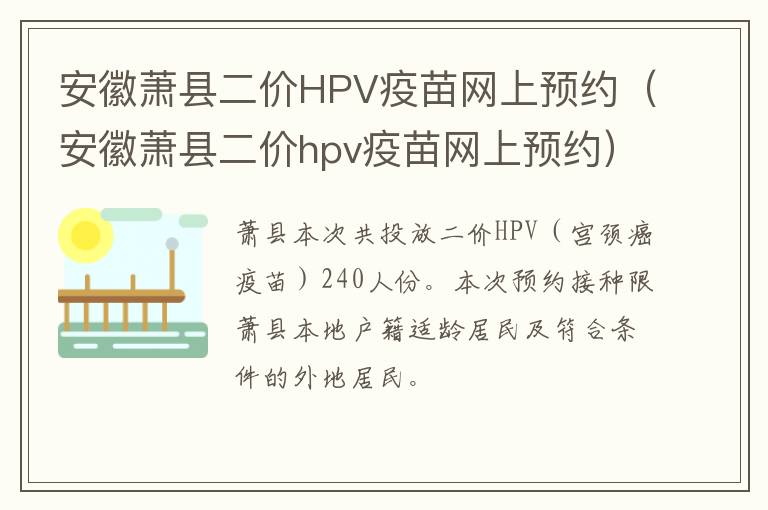 安徽萧县二价HPV疫苗网上预约（安徽萧县二价hpv疫苗网上预约）

萧县本次共投放二价HPV（宫颈癌疫苗）240人份。本次预约接种限萧县本地户籍适龄居民及符合条件的外地居民。